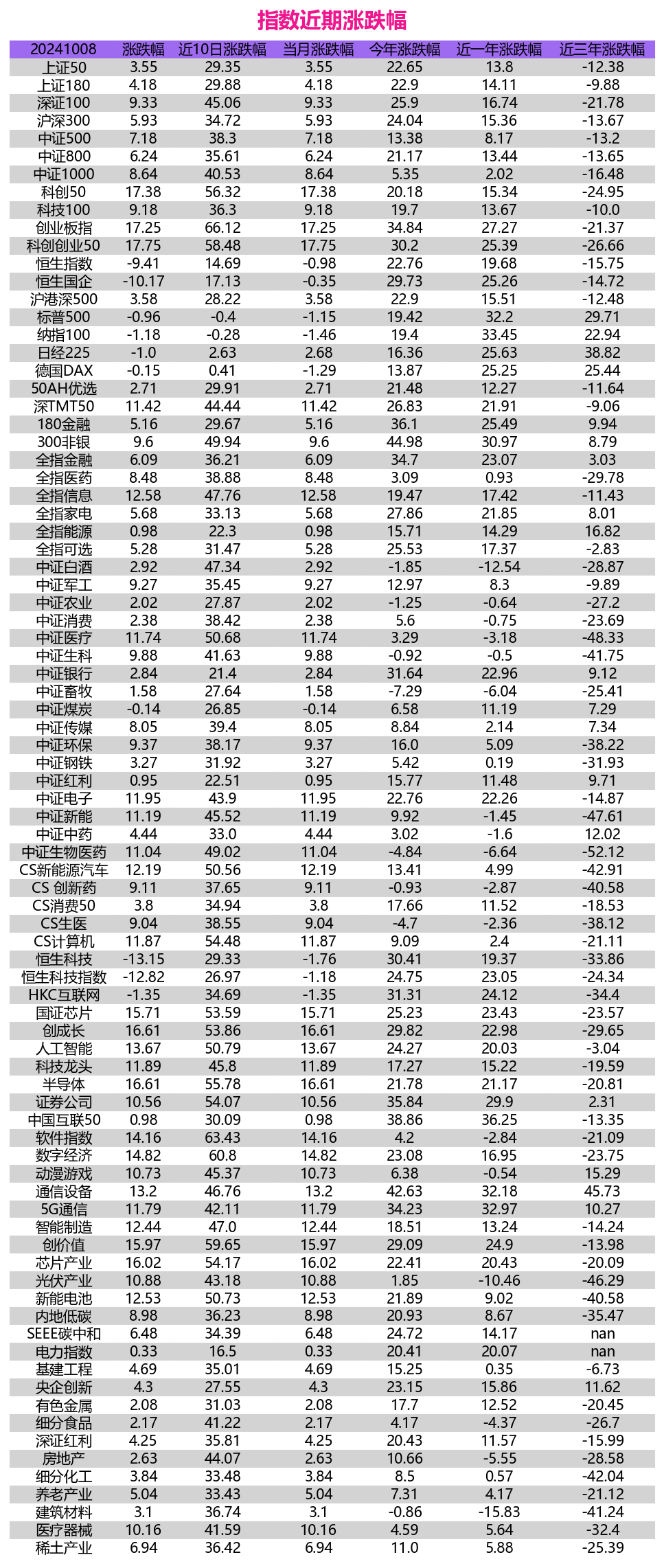 指数近期涨跌幅

| 20241008 | 涨跌幅 | 近10日涨跌幅 | 当月涨跌幅 | 今年涨跌幅 | 近一年涨跌幅 | 近三年涨跌幅 |
|---|---|---|---|---|---|---|
| 上证50 | 3.55 | 29.35 | 3.55 | 22.65 | 13.8 | -12.38 |
| 上证180 | 4.18 | 29.88 | 4.18 | 22.9 | 14.11 | -9.88 |
| 深证100 | 9.33 | 45.06 | 9.33 | 25.9 | 16.74 | -21.78 |
| 沪深300 | 5.93 | 34.72 | 5.93 | 24.04 | 15.36 | -13.67 |
| 中证500 | 7.18 | 38.3 | 7.18 | 13.38 | 8.17 | -13.2 |
| 中证800 | 6.24 | 35.61 | 6.24 | 21.17 | 13.44 | -13.65 |
| 中证1000 | 8.64 | 40.53 | 8.64 | 5.35 | 2.02 | -16.48 |
| 科创50 | 17.38 | 56.32 | 17.38 | 20.18 | 15.34 | -24.95 |
| 科技100 | 9.18 | 36.3 | 9.18 | 19.7 | 13.67 | -10.0 |
| 创业板指 | 17.25 | 66.12 | 17.25 | 34.84 | 27.27 | -21.37 |
| 科创创业50 | 17.75 | 58.48 | 17.75 | 30.2 | 25.39 | -26.66 |
| 恒生指数 | -9.41 | 14.69 | -0.98 | 22.76 | 19.68 | -15.75 |
| 恒生国企 | -10.17 | 17.13 | -0.35 | 29.73 | 25.26 | -14.72 |
| 沪港深500 | 3.58 | 28.22 | 3.58 | 22.9 | 15.51 | -12.48 |
| 标普500 | -0.96 | -0.4 | -1.15 | 19.42 | 32.2 | 29.71 |
| 纳指100 | -1.18 | -0.28 | -1.46 | 19.4 | 33.45 | 22.94 |
| 日经225 | -1.0 | 2.63 | 2.68 | 16.36 | 25.63 | 38.82 |
| 德国DAX | -0.15 | 0.41 | -1.29 | 13.87 | 25.25 | 25.44 |
| 50AH优选 | 2.71 | 29.91 | 2.71 | 21.48 | 12.27 | -11.64 |
| 深TMT50 | 11.42 | 44.44 | 11.42 | 26.83 | 21.91 | -9.06 |
| 180金融 | 5.16 | 29.67 | 5.16 | 36.1 | 25.49 | 9.94 |
| 300非银 | 9.6 | 49.94 | 9.6 | 44.98 | 30.97 | 8.79 |
| 全指金融 | 6.09 | 36.21 | 6.09 | 34.7 | 23.07 | 3.03 |
| 全指医药 | 8.48 | 38.88 | 8.48 | 3.09 | 0.93 | -29.78 |
| 全指信息 | 12.58 | 47.76 | 12.58 | 19.47 | 17.42 | -11.43 |
| 全指家电 | 5.68 | 33.13 | 5.68 | 27.86 | 21.85 | 8.01 |
| 全指能源 | 0.98 | 22.3 | 0.98 | 15.71 | 14.29 | 16.82 |
| 全指可选 | 5.28 | 31.47 | 5.28 | 25.53 | 17.37 | -2.83 |
| 中证白酒 | 2.92 | 47.34 | 2.92 | -1.85 | -12.54 | -28.87 |
| 中证军工 | 9.27 | 35.45 | 9.27 | 12.97 | 8.3 | -9.89 |
| 中证农业 | 2.02 | 27.87 | 2.02 | -1.25 | -0.64 | -27.2 |
| 中证消费 | 2.38 | 38.42 | 2.38 | 5.6 | -0.75 | -23.69 |
| 中证医疗 | 11.74 | 50.68 | 11.74 | 3.29 | -3.18 | -48.33 |
| 中证生科 | 9.88 | 41.63 | 9.88 | -0.92 | -0.5 | -41.75 |
| 中证银行 | 2.84 | 21.4 | 2.84 | 31.64 | 22.96 | 9.12 |
| 中证畜牧 | 1.58 | 27.64 | 1.58 | -7.29 | -6.04 | -25.41 |
| 中证煤炭 | -0.14 | 26.85 | -0.14 | 6.58 | 11.19 | 7.29 |
| 中证传媒 | 8.05 | 39.4 | 8.05 | 8.84 | 2.14 | 7.34 |
| 中证环保 | 9.37 | 38.17 | 9.37 | 16.0 | 5.09 | -38.22 |
| 中证钢铁 | 3.27 | 31.92 | 3.27 | 5.42 | 0.19 | -31.93 |
| 中证红利 | 0.95 | 22.51 | 0.95 | 15.77 | 11.48 | 9.71 |
| 中证电子 | 11.95 | 43.9 | 11.95 | 22.76 | 22.26 | -14.87 |
| 中证新能 | 11.19 | 45.52 | 11.19 | 9.92 | -1.45 | -47.61 |
| 中证中药 | 4.44 | 33.0 | 4.44 | 3.02 | -1.6 | 12.02 |
| 中证生物医药 | 11.04 | 49.02 | 11.04 | -4.84 | -6.64 | -52.12 |
| CS新能源汽车 | 12.19 | 50.56 | 12.19 | 13.41 | 4.99 | -42.91 |
| CS 创新药 | 9.11 | 37.65 | 9.11 | -0.93 | -2.87 | -40.58 |
| CS消费50 | 3.8 | 34.94 | 3.8 | 17.66 | 11.52 | -18.53 |
| CS生医 | 9.04 | 38.55 | 9.04 | -4.7 | -2.36 | -38.12 |
| CS计算机 | 11.87 | 54.48 | 11.87 | 9.09 | 2.4 | -21.11 |
| 恒生科技 | -13.15 | 29.33 | -1.76 | 30.41 | 19.37 | -33.86 |
| 恒生科技指数 | -12.82 | 26.97 | -1.18 | 24.75 | 23.05 | -24.34 |
| HKC互联网 | -1.35 | 34.69 | -1.35 | 31.31 | 24.12 | -34.4 |
| 国证芯片 | 15.71 | 53.59 | 15.71 | 25.23 | 23.43 | -23.57 |
| 创成长 | 16.61 | 53.86 | 16.61 | 29.82 | 22.98 | -29.65 |
| 人工智能 | 13.67 | 50.79 | 13.67 | 24.27 | 20.03 | -3.04 |
| 科技龙头 | 11.89 | 45.8 | 11.89 | 17.27 | 15.22 | -19.59 |
| 半导体 | 16.61 | 55.78 | 16.61 | 21.78 | 21.17 | -20.81 |
| 证券公司 | 10.56 | 54.07 | 10.56 | 35.84 | 29.9 | 2.31 |
| 中国互联50 | 0.98 | 30.09 | 0.98 | 38.86 | 36.25 | -13.35 |
| 软件指数 | 14.16 | 63.43 | 14.16 | 4.2 | -2.84 | -21.09 |
| 数字经济 | 14.82 | 60.8 | 14.82 | 23.08 | 16.95 | -23.75 |
| 动漫游戏 | 10.73 | 45.37 | 10.73 | 6.38 | -0.54 | 15.29 |
| 通信设备 | 13.2 | 46.76 | 13.2 | 42.63 | 32.18 | 45.73 |
| 5G通信 | 11.79 | 42.11 | 11.79 | 34.23 | 32.97 | 10.27 |
| 智能制造 | 12.44 | 47.0 | 12.44 | 18.51 | 13.24 | -14.24 |
| 创价值 | 15.97 | 59.65 | 15.97 | 29.09 | 24.9 | -13.98 |
| 芯片产业 | 16.02 | 54.17 | 16.02 | 22.41 | 20.43 | -20.09 |
| 光伏产业 | 10.88 | 43.18 | 10.88 | 1.85 | -10.46 | -46.29 |
| 新能电池 | 12.53 | 50.73 | 12.53 | 21.89 | 9.02 | -40.58 |
| 内地低碳 | 8.98 | 36.23 | 8.98 | 20.93 | 8.67 | -35.47 |
| SEEE碳中和 | 6.48 | 34.39 | 6.48 | 24.72 | 14.17 | nan |
| 电力指数 | 0.33 | 16.5 | 0.33 | 20.41 | 20.07 | nan |
| 基建工程 | 4.69 | 35.01 | 4.69 | 15.25 | 0.35 | -6.73 |
| 央企创新 | 4.3 | 27.55 | 4.3 | 23.15 | 15.86 | 11.62 |
| 有色金属 | 2.08 | 31.03 | 2.08 | 17.7 | 12.52 | -20.45 |
| 细分食品 | 2.17 | 41.22 | 2.17 | 4.17 | -4.37 | -26.7 |
| 深证红利 | 4.25 | 35.81 | 4.25 | 20.43 | 11.57 | -15.99 |
| 房地产 | 2.63 | 44.07 | 2.63 | 10.66 | -5.55 | -28.58 |
| 细分化工 | 3.84 | 33.48 | 3.84 | 8.5 | 0.57 | -42.04 |
| 养老产业 | 5.04 | 33.43 | 5.04 | 7.31 | 4.17 | -21.12 |
| 建筑材料 | 3.1 | 36.74 | 3.1 | -0.86 | -15.83 | -41.24 |
| 医疗器械 | 10.16 | 41.59 | 10.16 | 4.59 | 5.64 | -32.4 |
| 稀土产业 | 6.94 | 36.42 | 6.94 | 11.0 | 5.88 | -25.39 |